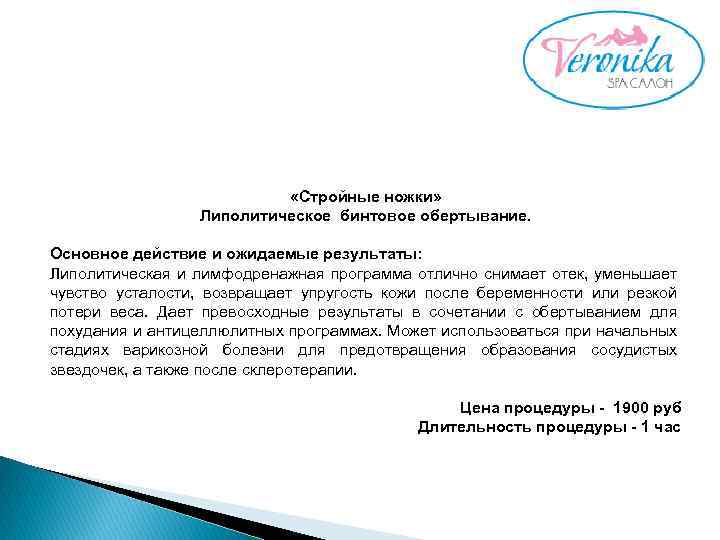 Veronika
SPA САЛОН

«Стройные ножки»
Липолитическое бинтовое обертывание.

Основное действие и ожидаемые результаты:
Липолитическая и лимфодренажная программа отлично снимает отек, уменьшает чувство усталости, возвращает упругость кожи после беременности или резкой потери веса. Дает превосходные результаты в сочетании с обертыванием для похудания и антицеллюлитных программах. Может использоваться при начальных стадиях варикозной болезни для предотвращения образования сосудистых звездочек, а также после склеротерапии.

Цена процедуры - 1900 руб
Длительность процедуры - 1 час